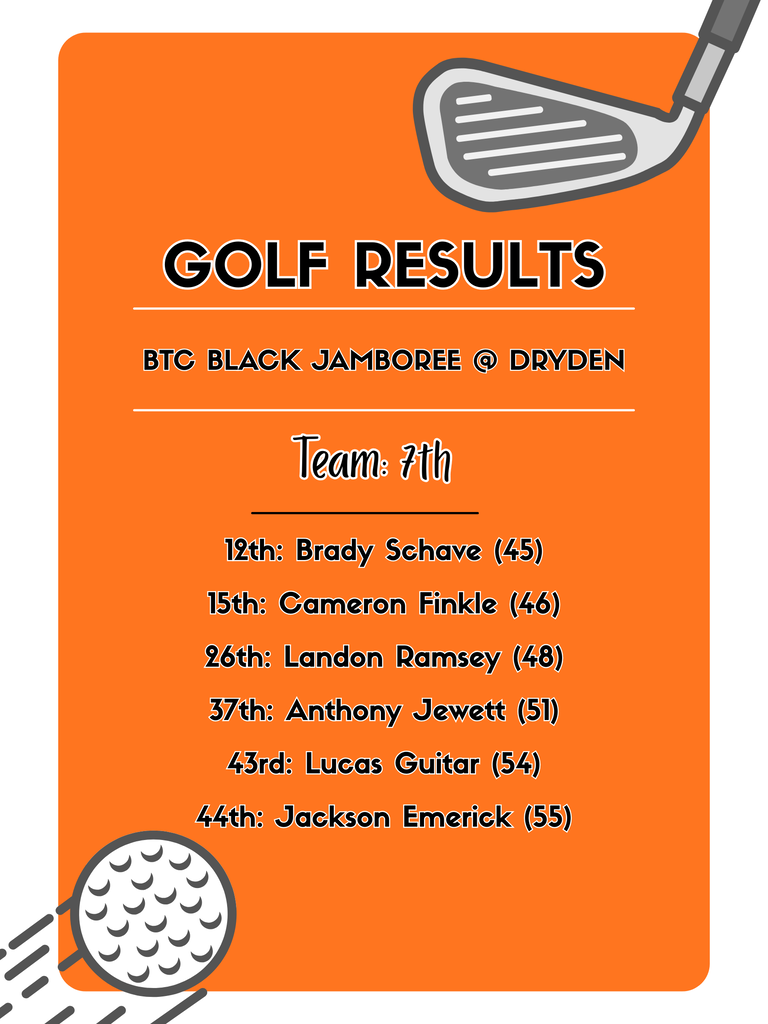 GOLF RESULTS

BTC BLACK JAMBOREE @ DRYDEN

Team: 7th

12th: Brady Schave (45)

15th: Cameron Finkle (46)

26th: Landon Ramsey (48)

37th: Anthony Jewett (51)

43rd: Lucas Guitar (54)

44th: Jackson Emerick (55)